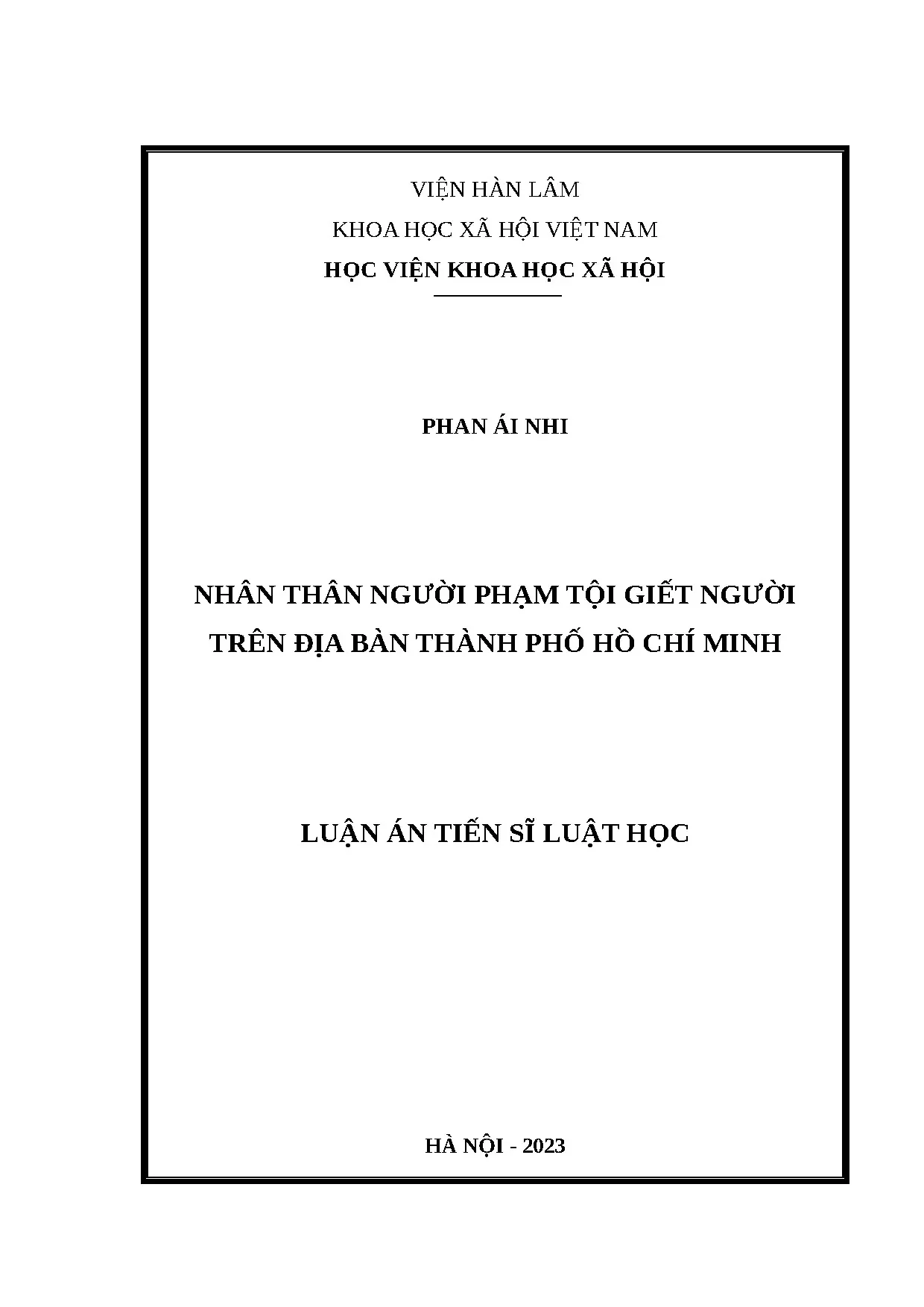 VIỆN HÀN LÂM

KHOA HỌC XÃ HỘI VIỆT NAM

HỌC VIỆN KHOA HỌC XÃ HỘI

PHAN ÁI NHI

NHÂN THÂN NGƯỜI PHẠM TỘI GIẾT NGƯỜI TRÊN ĐỊA BÀN THÀNH PHỐ HỒ CHÍ MINH

LUẬN ÁN TIẾN SĨ LUẬT HỌC

HÀ NỘI - 2023